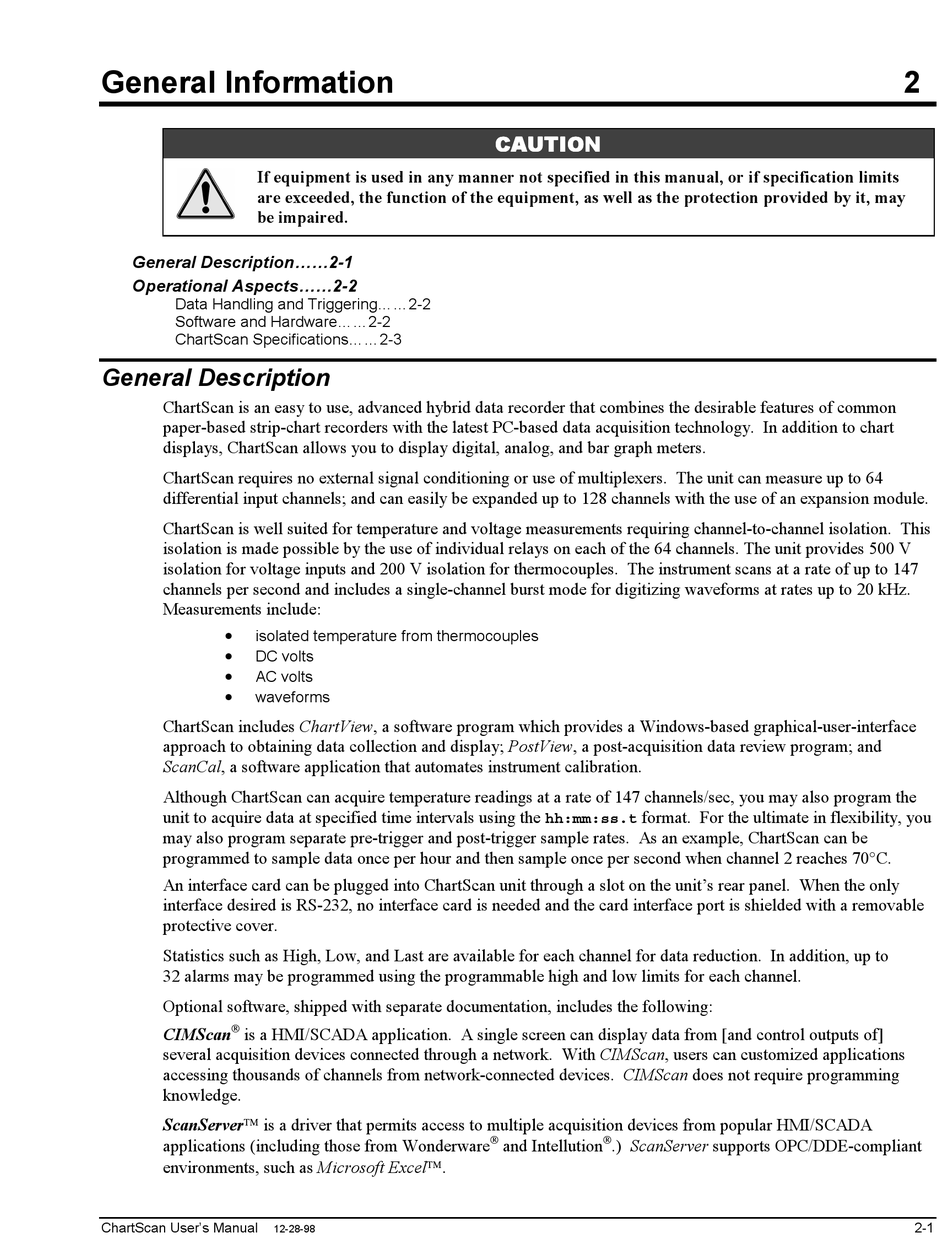 General Information 2

CAUTION

If equipment is used in any manner not specified in this manual, or if specification limits are exceeded, the function of the equipment, as well as the protection provided by it, may be impaired.

General Description……2-1
Operational Aspects……2-2
Data Handling and Triggering……2-2
Software and Hardware……2-2
ChartScan Specifications……2-3

General Description

ChartScan is an easy to use, advanced hybrid data recorder that combines the desirable features of common paper-based strip-chart recorders with the latest PC-based data acquisition technology. In addition to chart displays, ChartScan allows you to display digital, analog, and bar graph meters.

ChartScan requires no external signal conditioning or use of multiplexers. The unit can measure up to 64 differential input channels; and can easily be expanded up to 128 channels with the use of an expansion module.

ChartScan is well suited for temperature and voltage measurements requiring channel-to-channel isolation. This isolation is made possible by the use of individual relays on each of the 64 channels. The unit provides 500 V isolation for voltage inputs and 200 V isolation for thermocouples. The instrument scans at a rate of up to 147 channels per second and includes a single-channel burst mode for digitizing waveforms at rates up to 20 kHz. Measurements include:

• isolated temperature from thermocouples
• DC volts
• AC volts
• waveforms

ChartScan includes ChartView, a software program which provides a Windows-based graphical-user-interface approach to obtaining data collection and display; PostView, a post-acquisition data review program; and ScanCal, a software application that automates instrument calibration.

Although ChartScan can acquire temperature readings at a rate of 147 channels/sec, you may also program the unit to acquire data at specified time intervals using the hh:mm:ss.t format. For the ultimate in flexibility, you may also program separate pre-trigger and post-trigger sample rates. As an example, ChartScan can be programmed to sample data once per hour and then sample once per second when channel 2 reaches 70°C.

An interface card can be plugged into ChartScan unit through a slot on the unit's rear panel. When the only interface desired is RS-232, no interface card is needed and the card interface port is shielded with a removable protective cover.

Statistics such as High, Low, and Last are available for each channel for data reduction. In addition, up to 32 alarms may be programmed using the programmable high and low limits for each channel.

Optional software, shipped with separate documentation, includes the following:

CIMScan® is a HMI/SCADA application. A single screen can display data from [and control outputs of] several acquisition devices connected through a network. With CIMScan, users can customized applications accessing thousands of channels from network-connected devices. CIMScan does not require programming knowledge.

ScanServer™ is a driver that permits access to multiple acquisition devices from popular HMI/SCADA applications (including those from Wonderware® and Intellution®.) ScanServer supports OPC/DDE-compliant environments, such as Microsoft Excel™.

ChartScan User's Manual 12-28-98 2-1